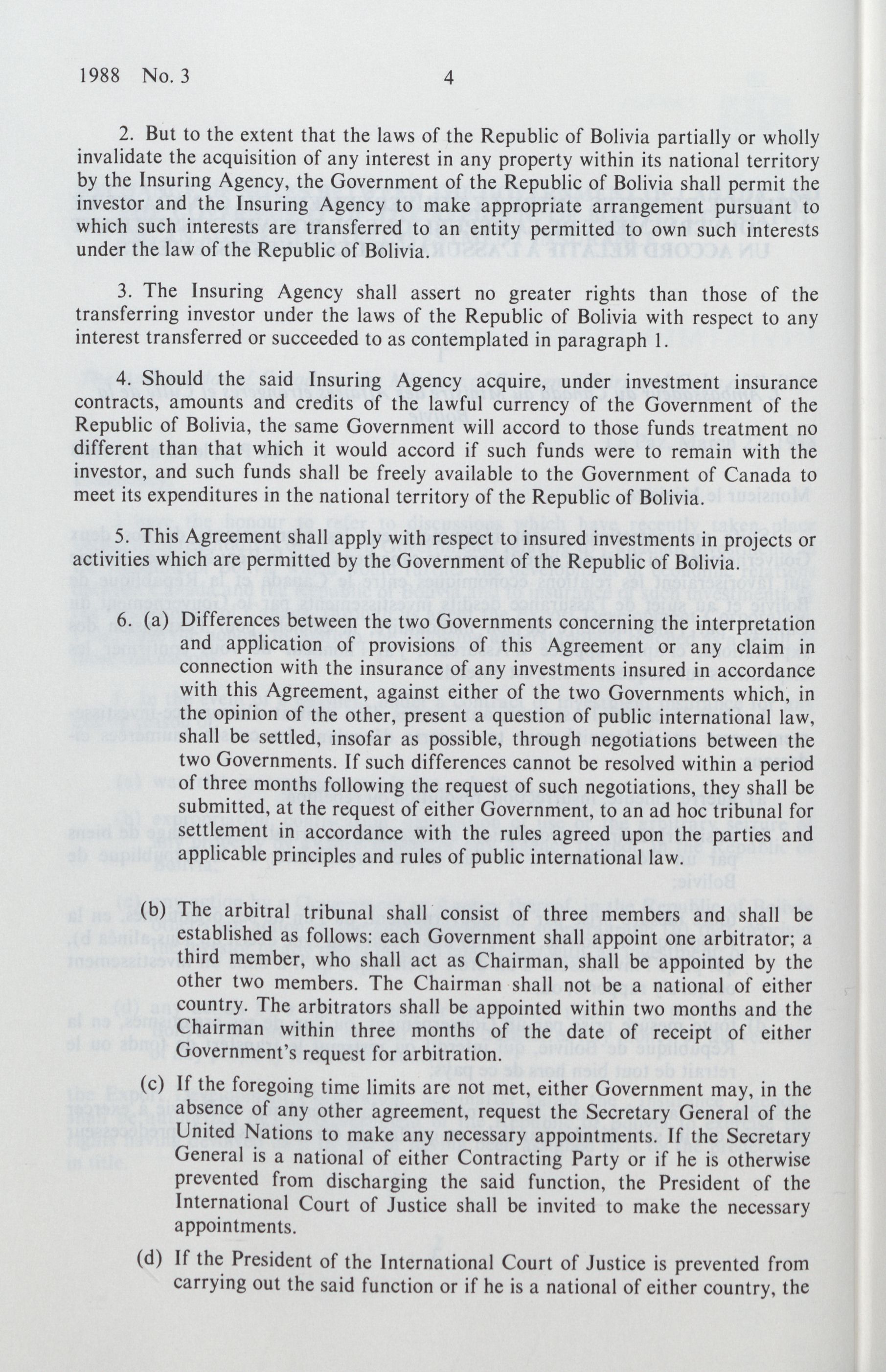 1988 No. 3 4

2. But to the extent that the laws of the Republic of Bolivia partially or wholly invalidate the acquisition of any interest in any property within its national territory by the Insuring Agency, the Government of the Republic of Bolivia shall permit the investor and the Insuring Agency to make appropriate arrangement pursuant to which such interests are transferred to an entity permitted to own such interests under the law of the Republic of Bolivia.

3. The Insuring Agency shall assert no greater rights than those of the transferring investor under the laws of the Republic of Bolivia with respect to any interest transferred or succeeded to as contemplated in paragraph 1.

4. Should the said Insuring Agency acquire, under investment insurance contracts, amounts and credits of the lawful currency of the Government of the Republic of Bolivia, the same Government will accord to those funds treatment no different than that which it would accord if such funds were to remain with the investor, and such funds shall be freely available to the Government of Canada to meet its expenditures in the national territory of the Republic of Bolivia.

5. This Agreement shall apply with respect to insured investments in projects or activities which are permitted by the Government of the Republic of Bolivia.

6. (a) Differences between the two Governments concerning the interpretation and application of provisions of this Agreement or any claim in connection with the insurance of any investments insured in accordance with this Agreement, against either of the two Governments which, in the opinion of the other, present a question of public international law, shall be settled, insofar as possible, through negotiations between the two Governments. If such differences cannot be resolved within a period of three months following the request of such negotiations, they shall be submitted, at the request of either Government, to an ad hoc tribunal for settlement in accordance with the rules agreed upon the parties and applicable principles and rules of public international law.

(b) The arbitral tribunal shall consist of three members and shall be established as follows: each Government shall appoint one arbitrator; a third member, who shall act as Chairman, shall be appointed by the other two members. The Chairman shall not be a national of either country. The arbitrators shall be appointed within two months and the Chairman within three months of the date of receipt of either Government's request for arbitration.

(c) If the foregoing time limits are not met, either Government may, in the absence of any other agreement, request the Secretary General of the United Nations to make any necessary appointments. If the Secretary General is a national of either Contracting Party or if he is otherwise prevented from discharging the said function, the President of the International Court of Justice shall be invited to make the necessary appointments.

(d) If the President of the International Court of Justice is prevented from carrying out the said function or if he is a national of either country, the